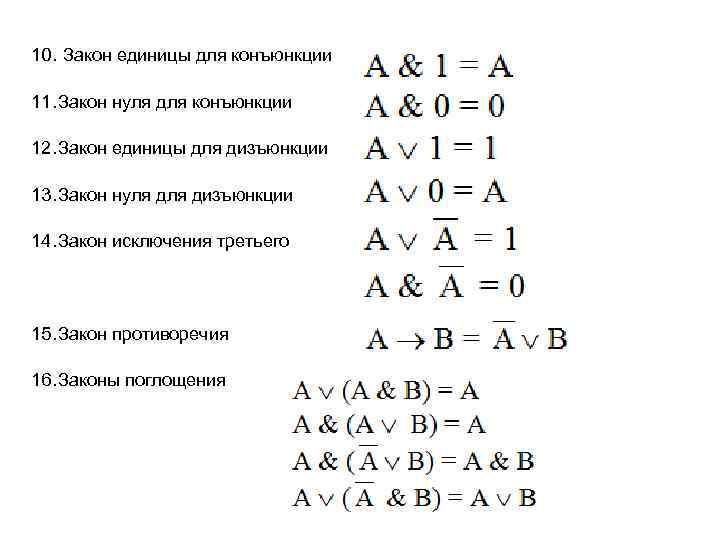 10. Закон единицы для конъюнкции $A \& 1 = A$

11.Закон нуля для конъюнкции $A \& 0 = 0$

12.Закон единицы для дизъюнкции $A \vee 1 = 1$

13.Закон нуля для дизъюнкции $A \vee 0 = A$

14.Закон исключения третьего $A \vee \overline{A} = 1$

$A \& \overline{A} = 0$

15.Закон противоречия $A \rightarrow B = \overline{A} \vee B$

16.Законы поглощения $A \vee (A \& B) = A$

$A \& (A \vee B) = A$

$A \& (\overline{A} \vee B) = A \& B$

$A \vee (\overline{A} \& B) = A \vee B$